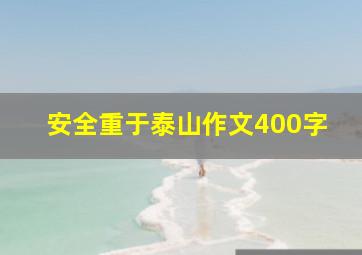 安全重于泰山作文400字